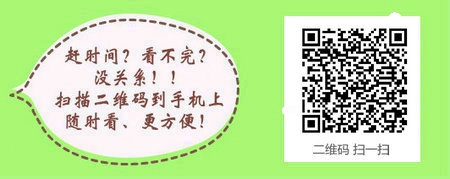 赶时间？看不完？
没关系！！
扫描二维码到手机上
随时看、更方便！

二维码 扫一扫